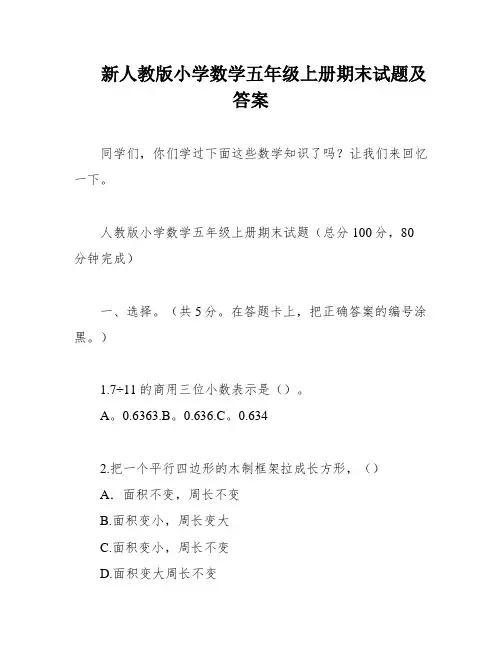 新人教版小学数学五年级上册期末试题及答案

同学们，你们学过下面这些数学知识了吗？让我们来回忆一下。

人教版小学数学五年级上册期末试题（总分100分，80分钟完成）

一、选择。（共5分。在答题卡上，把正确答案的编号涂黑。）

1.7÷11的商用三位小数表示是（）。

A。0.6363.B。0.636.C。0.634

2.把一个平行四边形的木制框架拉成长方形，（）

A．面积不变，周长不变

B.面积变小，周长变大

C.面积变小，周长不变

D.面积变大周长不变